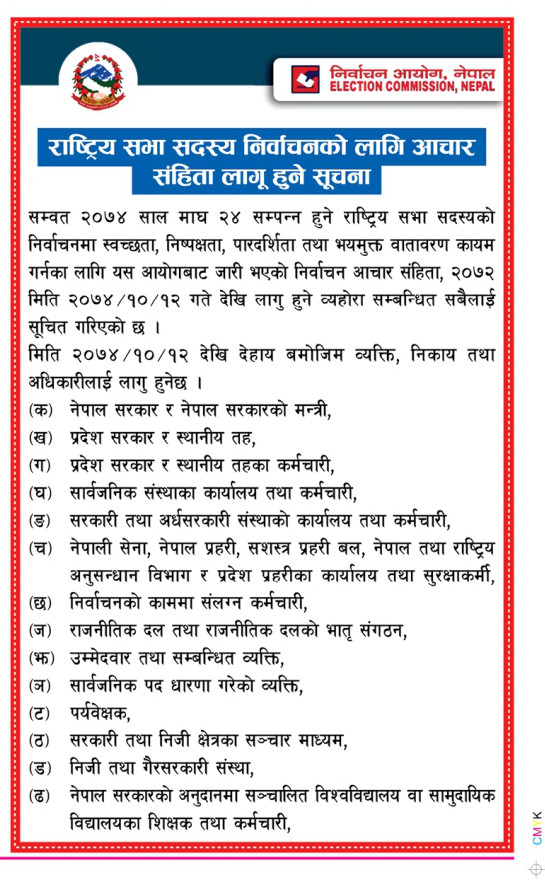 निर्वाचन आयोग, नेपाल
ELECTION COMMISSION, NEPAL

राष्ट्रिय सभा सदस्य निर्वाचनको लागि आचार संहिता लागू हुने सूचना

सम्वत २०७४ साल माघ २४ सम्पन्न हुने राष्ट्रिय सभा सदस्यको निर्वाचनमा स्वच्छता, निष्पक्षता, पारदर्शिता तथा भयमुक्त वातावरण कायम गर्नका लागि यस आयोगबाट जारी भएको निर्वाचन आचार संहिता, २०७२ मिति २०७४/१०/१२ गते देखि लागु हुने व्यहोरा सम्बन्धित सबैलाई सूचित गरिएको छ ।

मिति २०७४/१०/१२ देखि देहाय बमोजिम व्यक्ति, निकाय तथा अधिकारीलाई लागु हुनेछ ।

(क) नेपाल सरकार र नेपाल सरकारको मन्त्री,
(ख) प्रदेश सरकार र स्थानीय तह,
(ग) प्रदेश सरकार र स्थानीय तहका कर्मचारी,
(घ) सार्वजनिक संस्थाका कार्यालय तथा कर्मचारी,
(ङ) सरकारी तथा अर्धसरकारी संस्थाको कार्यालय तथा कर्मचारी,
(च) नेपाली सेना, नेपाल प्रहरी, सशस्त्र प्रहरी बल, नेपाल तथा राष्ट्रिय अनुसन्धान विभाग र प्रदेश प्रहरीका कार्यालय तथा सुरक्षाकर्मी,
(छ) निर्वाचनको काममा संलग्न कर्मचारी,
(ज) राजनीतिक दल तथा राजनीतिक दलको भातृ संगठन,
(झ) उम्मेदवार तथा सम्बन्धित व्यक्ति,
(ञ) सार्वजनिक पद धारणा गरेको व्यक्ति,
(ट) पर्यवेक्षक,
(ठ) सरकारी तथा निजी क्षेत्रका सञ्चार माध्यम,
(ड) निजी तथा गैरसरकारी संस्था,
(ढ) नेपाल सरकारको अनुदानमा सञ्चालित विश्वविद्यालय वा सामुदायिक विद्यालयका शिक्षक तथा कर्मचारी,

CMYK